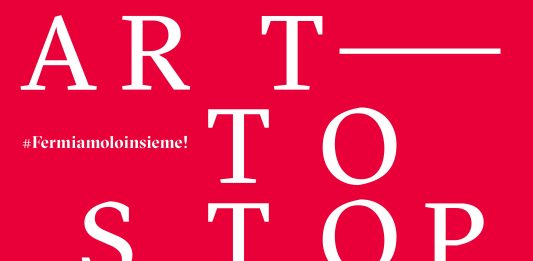 ART—

#Fermiamoloinsieme!

TO

STOP